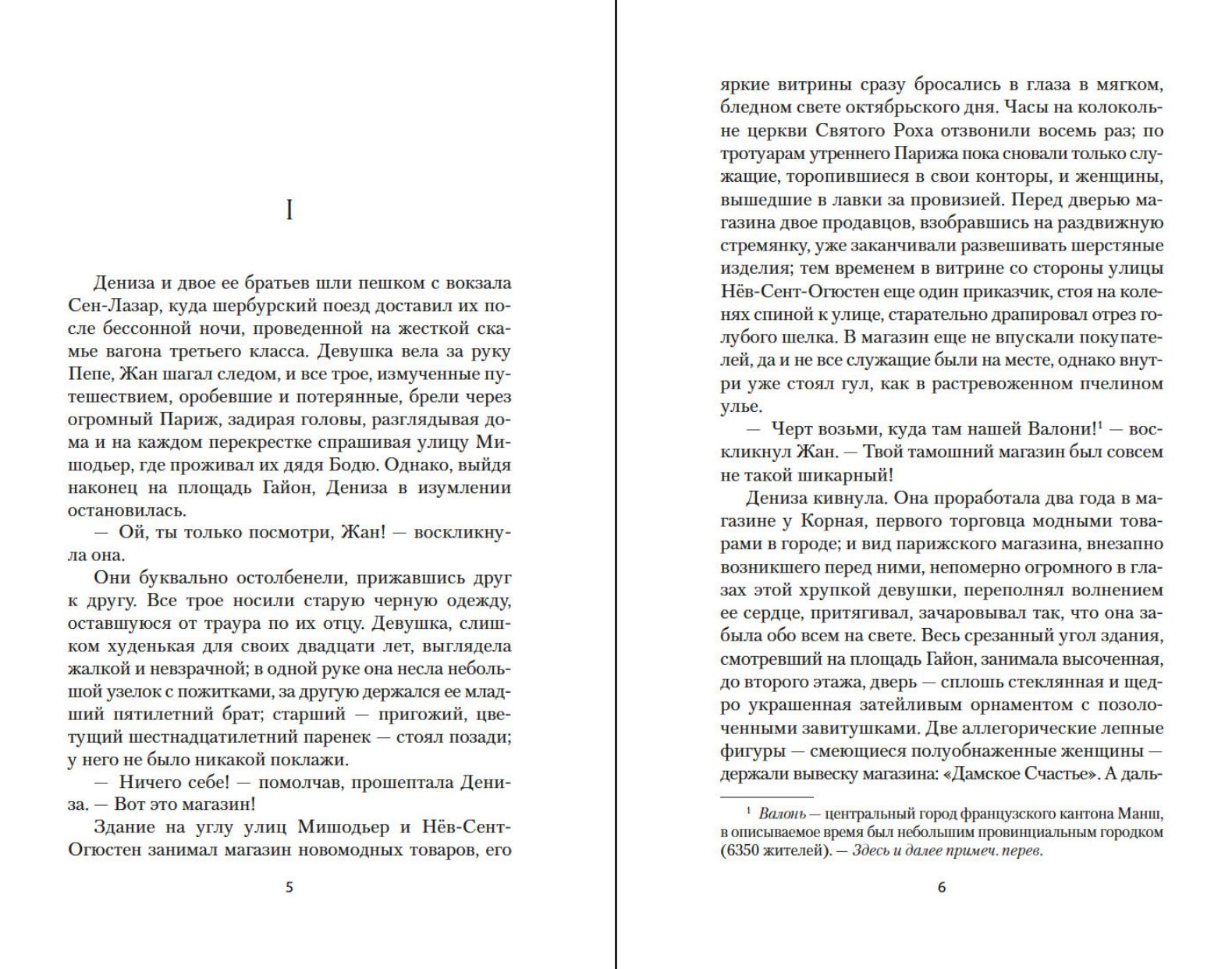 I

Дениза и двое ее братьев шли пешком с вокзала Сен-Лазар, куда шербурский поезд доставил их после бессонной ночи, проведенной на жесткой скамье вагона третьего класса. Девушка вела за руку Пепе, Жан шагал следом, и все трое, измученные путешествием, оробевшие и потерянные, брели через огромный Париж, задирая головы, разглядывая дома и на каждом перекрестке спрашивая улицу Мишодьер, где проживал их дядя Бодю. Однако, выйдя наконец на площадь Гайон, Дениза в изумлении остановилась.

— Ой, ты только посмотри, Жан! — воскликнула она.

Они буквально остолбенели, прижавшись друг к другу. Все трое носили старую черную одежду, оставшуюся от траура по их отцу. Девушка, слишком худенькая для своих двадцати лет, выглядела жалкой и невзрачной; в одной руке она несла небольшой узелок с пожитками, за другую держался ее младший пятилетний брат; старший — пригожий, цветущий шестнадцатилетний паренек — стоял позади; у него не было никакой поклажи.

— Ничего себе! — помолчав, прошептала Дениза. — Вот это магазин!

Здание на углу улиц Мишодьер и Нёв-Сент-Огюстен занимал магазин новомодных товаров, его

5

яркие витрины сразу бросались в глаза в мягком, бледном свете октябрьского дня. Часы на колокольне церкви Святого Роха отзвонили восемь раз; по тротуарам утреннего Парижа пока сновали только служащие, торопившиеся в свои конторы, и женщины, вышедшие в лавки за провизией. Перед дверью магазина двое продавцов, взобравшись на раздвижную стремянку, уже заканчивали развешивать шерстяные изделия; тем временем в витрине со стороны улицы Нёв-Сент-Огюстен еще один приказчик, стоя на коленях спиной к улице, старательно драпировал отрез голубого шелка. В магазин еще не впускали покупателей, да и не все служащие были на месте, однако внутри уже стоял гул, как в растревоженном пчелином улье.

— Черт возьми, куда там нашей Валони!$^1$ — воскликнул Жан. — Твой тамошний магазин был совсем не такой шикарный!

Дениза кивнула. Она проработала два года в магазине у Корная, первого торговца модными товарами в городе; и вид парижского магазина, внезапно возникшего перед ними, непомерно огромного в глазах этой хрупкой девушки, переполнял волнением ее сердце, притягивал, зачаровывал так, что она забыла обо всем на свете. Весь срезанный угол здания, смотревший на площадь Гайон, занимала высоченная, до второго этажа, дверь — сплошь стеклянная и щедро украшенная затейливым орнаментом с позолоченными завитушками. Две аллегорические лепные фигуры — смеющиеся полуобнаженные женщины — держали вывеску магазина: «Дамское Счастье». А даль-

$^1$ Валонь — центральный город французского кантона Манш, в описываемое время был небольшим провинциальным городком (6350 жителей). — Здесь и далее примеч. перев.

6